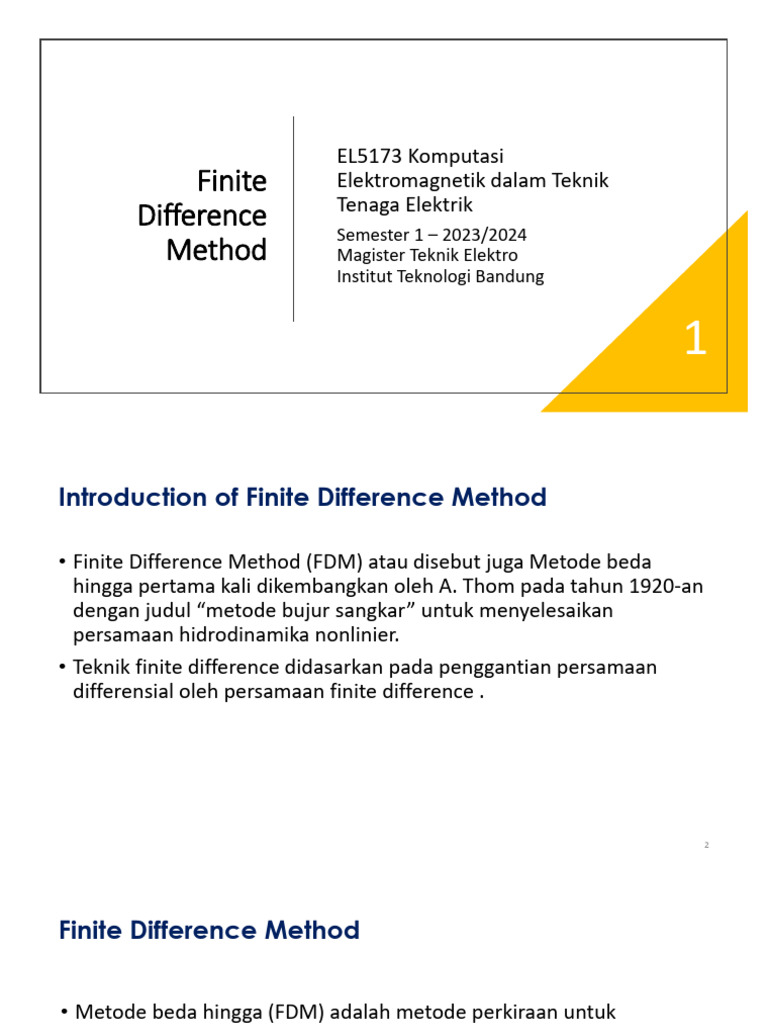 Finite Difference Method

EL5173 Komputasi Elektromagnetik dalam Teknik Tenaga Elektrik

Semester 1 – 2023/2024
Magister Teknik Elektro
Institut Teknologi Bandung

1

Introduction of Finite Difference Method

• Finite Difference Method (FDM) atau disebut juga Metode beda hingga pertama kali dikembangkan oleh A. Thom pada tahun 1920-an dengan judul “metode bujur sangkar” untuk menyelesaikan persamaan hidrodinamika nonlinier.

• Teknik finite difference didasarkan pada penggantian persamaan differensial oleh persamaan finite difference .

2

Finite Difference Method

• Metode beda hingga (FDM) adalah metode perkiraan untuk